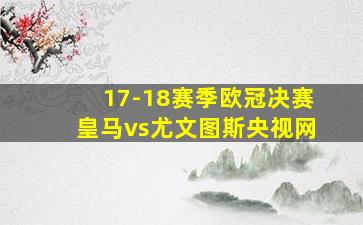 17-18赛季欧冠决赛
皇马vs尤文图斯央视网